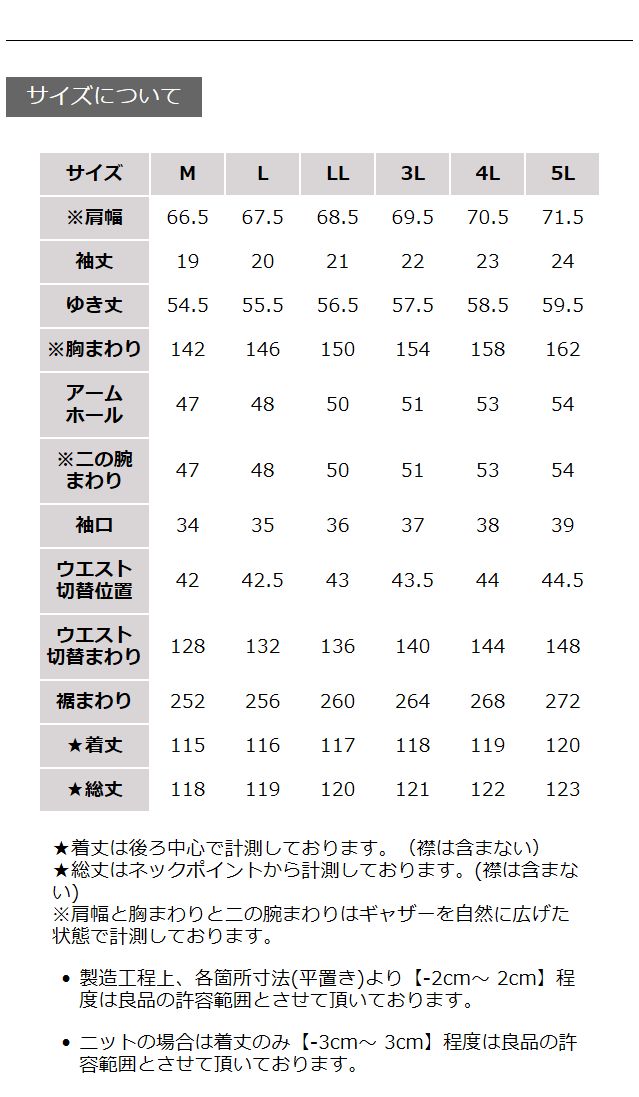 サイズについて

| サイズ | M | L | LL | 3L | 4L | 5L |
|---|---|---|---|---|---|---|
| ※肩幅 | 66.5 | 67.5 | 68.5 | 69.5 | 70.5 | 71.5 |
| 袖丈 | 19 | 20 | 21 | 22 | 23 | 24 |
| ゆき丈 | 54.5 | 55.5 | 56.5 | 57.5 | 58.5 | 59.5 |
| ※胸まわり | 142 | 146 | 150 | 154 | 158 | 162 |
| アームホール | 47 | 48 | 50 | 51 | 53 | 54 |
| ※二の腕まわり | 47 | 48 | 50 | 51 | 53 | 54 |
| 袖口 | 34 | 35 | 36 | 37 | 38 | 39 |
| ウエスト切替位置 | 42 | 42.5 | 43 | 43.5 | 44 | 44.5 |
| ウエスト切替まわり | 128 | 132 | 136 | 140 | 144 | 148 |
| 裾まわり | 252 | 256 | 260 | 264 | 268 | 272 |
| ★着丈 | 115 | 116 | 117 | 118 | 119 | 120 |
| ★総丈 | 118 | 119 | 120 | 121 | 122 | 123 |

★着丈は後ろ中心で計測しております。（襟は含まない）
★総丈はネックポイントから計測しております。(襟は含まない)
※肩幅と胸まわりと二の腕まわりはギャザーを自然に広げた状態で計測しております。

• 製造工程上、各箇所寸法(平置き)より【-2cm～ 2cm】程度は良品の許容範囲とさせて頂いております。

• ニットの場合は着丈のみ【-3cm～ 3cm】程度は良品の許容範囲とさせて頂いております。